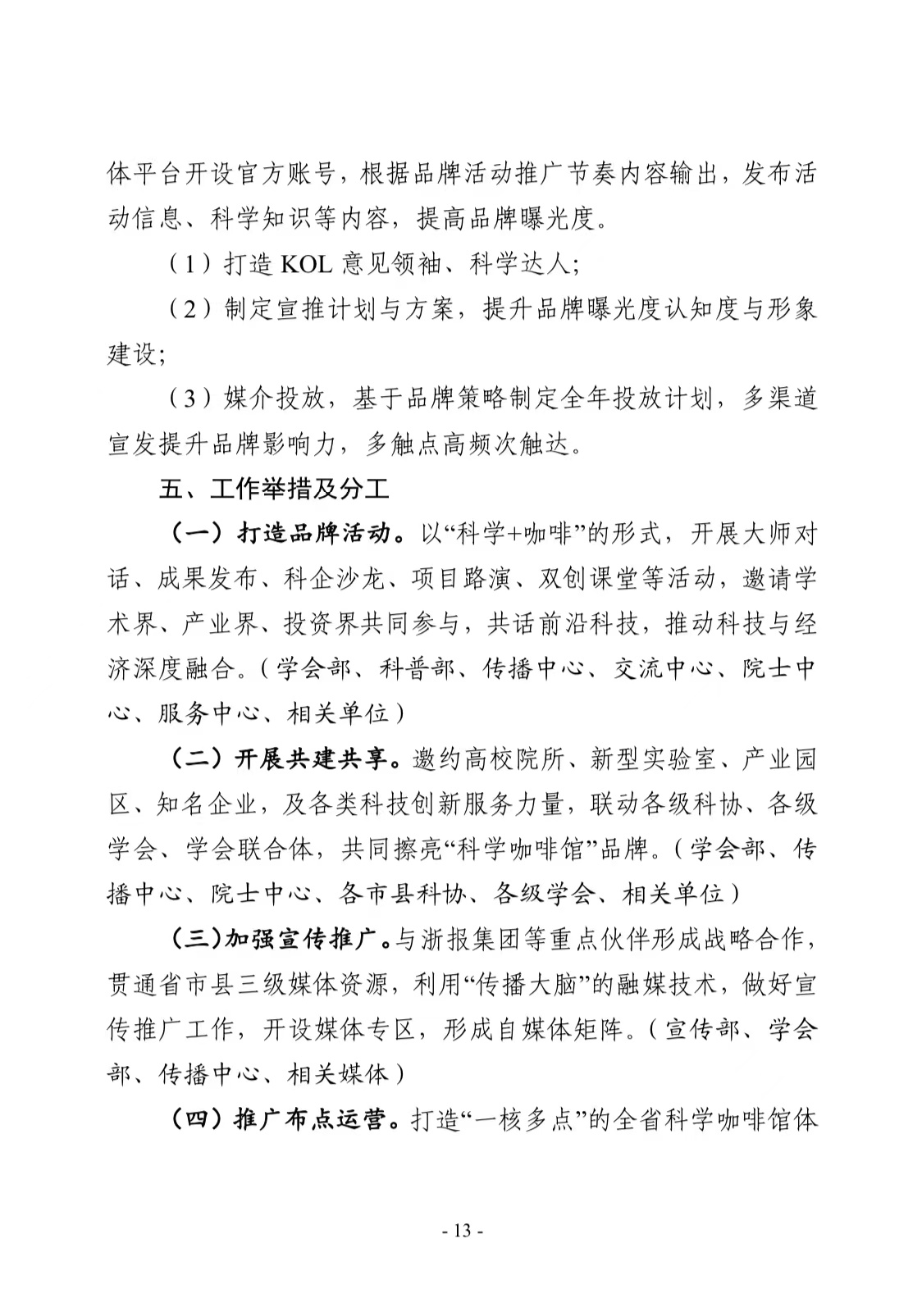 体平台开设官方账号，根据品牌活动推广节奏内容输出，发布活动信息、科学知识等内容，提高品牌曝光度。

（1）打造 KOL 意见领袖、科学达人；

（2）制定宣推计划与方案，提升品牌曝光度认知度与形象建设；

（3）媒介投放，基于品牌策略制定全年投放计划，多渠道宣发提升品牌影响力，多触点高频次触达。

五、工作举措及分工

（一）打造品牌活动。以“科学+咖啡”的形式，开展大师对话、成果发布、科企沙龙、项目路演、双创课堂等活动，邀请学术界、产业界、投资界共同参与，共话前沿科技，推动科技与经济深度融合。（学会部、科普部、传播中心、交流中心、院士中心、服务中心、相关单位）

（二）开展共建共享。邀约高校院所、新型实验室、产业园区、知名企业，及各类科技创新服务力量，联动各级科协、各级学会、学会联合体，共同擦亮“科学咖啡馆”品牌。（学会部、传播中心、院士中心、各市县科协、各级学会、相关单位）

（三）加强宣传推广。与浙报集团等重点伙伴形成战略合作，贯通省市县三级媒体资源，利用“传播大脑”的融媒技术，做好宣传推广工作，开设媒体专区，形成自媒体矩阵。（宣传部、学会部、传播中心、相关媒体）

（四）推广布点运营。打造“一核多点”的全省科学咖啡馆体

- 13 -